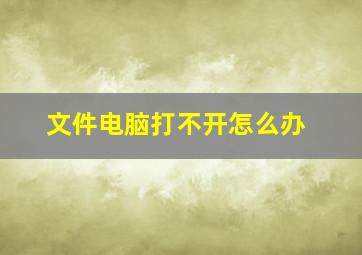 文件电脑打不开怎么办